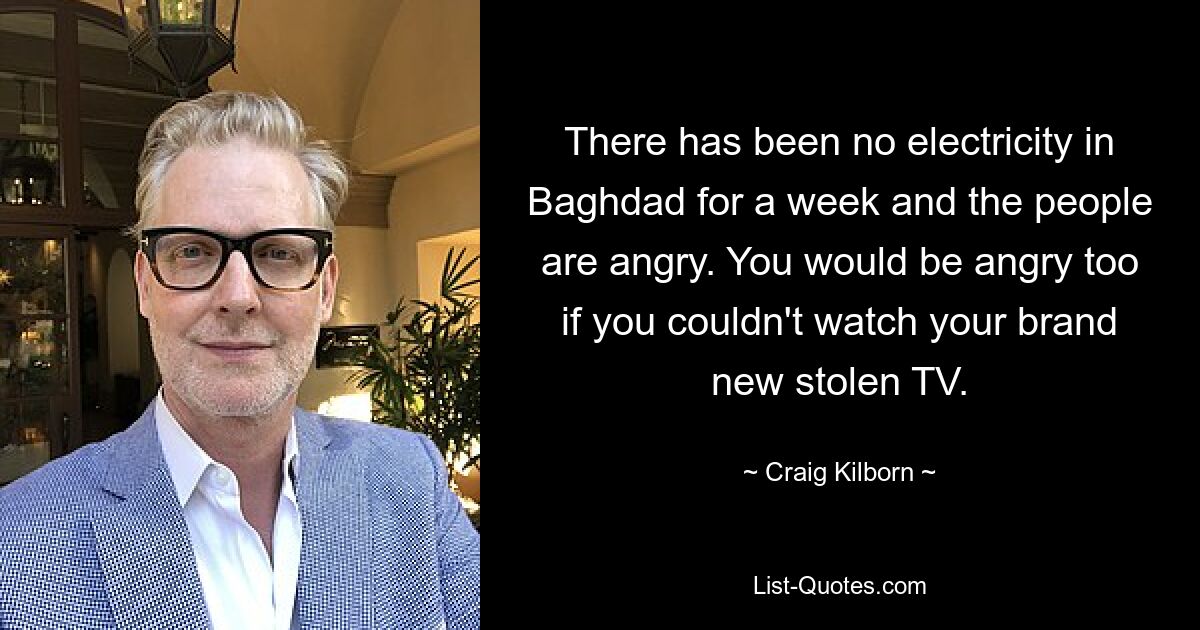 There has been no electricity in Baghdad for a week and the people are angry. You would be angry too if you couldn't watch your brand new stolen TV.

~ Craig Kilborn ~

List-Quotes.com